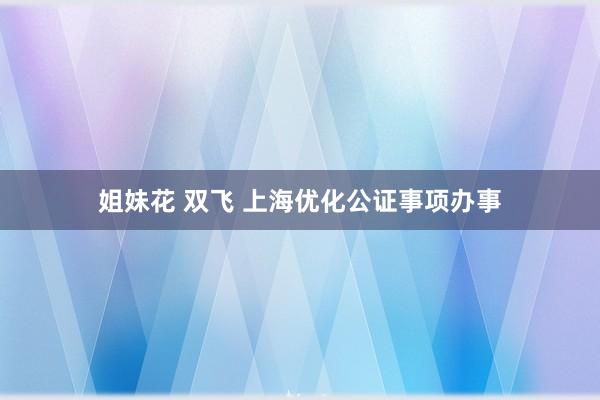 姐妹花 双飞 上海优化公证事项办事